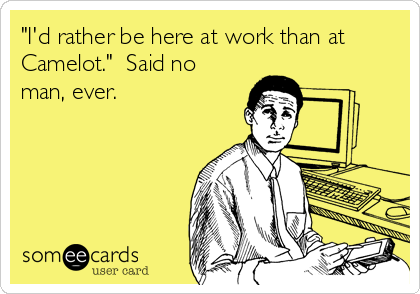 "I'd rather be here at work than at Camelot." Said no man, ever.

someecards
user card